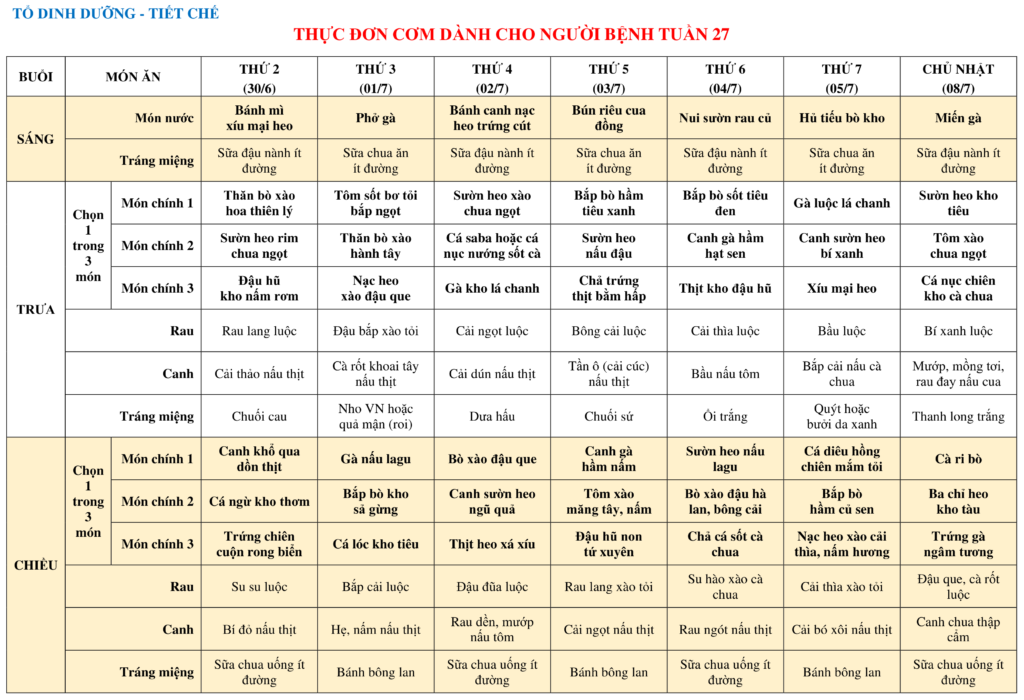 TỔ DINH DƯỠNG - TIẾT CHẾ

THỰC ĐƠN CƠM DÀNH CHO NGƯỜI BỆNH TUẦN 27

| BUỔI | MÓN ĂN | | THỨ 2 (30/6) | THỨ 3 (01/7) | THỨ 4 (02/7) | THỨ 5 (03/7) | THỨ 6 (04/7) | THỨ 7 (05/7) | CHỦ NHẬT (08/7) |
|---|---|---|---|---|---|---|---|---|---|
| SÁNG | Món nước | | Bánh mì xíu mại heo | Phở gà | Bánh canh nạc heo trứng cút | Bún riêu cua đồng | Nui sườn rau củ | Hủ tiếu bò kho | Miến gà |
| | Tráng miệng | | Sữa đậu nành ít đường | Sữa chua ăn ít đường | Sữa đậu nành ít đường | Sữa chua ăn ít đường | Sữa đậu nành ít đường | Sữa chua ăn ít đường | Sữa đậu nành ít đường |
| TRƯA | Chọn 1 trong 3 món | Món chính 1 | Thăn bò xào hoa thiên lý | Tôm sốt bơ tỏi bắp ngọt | Sườn heo xào chua ngọt | Bắp bò hầm tiêu xanh | Bắp bò sốt tiêu đen | Gà luộc lá chanh | Sườn heo kho tiêu |
| | | Món chính 2 | Sườn heo rim chua ngọt | Thăn bò xào hành tây | Cá saba hoặc cá nục nướng sốt cà | Sườn heo nấu đậu | Canh gà hầm hạt sen | Canh sườn heo bí xanh | Tôm xào chua ngọt |
| | | Món chính 3 | Đậu hũ kho nấm rơm | Nạc heo xào đậu que | Gà kho lá chanh | Chả trứng thịt bằm hấp | Thịt kho đậu hũ | Xíu mại heo | Cá nục chiên kho cà chua |
| | Rau | | Rau lang luộc | Đậu bắp xào tỏi | Cải ngọt luộc | Bông cải luộc | Cải thìa luộc | Bầu luộc | Bí xanh luộc |
| | Canh | | Cải thảo nấu thịt | Cà rốt khoai tây nấu thịt | Cải dún nấu thịt | Tần ô (cải cúc) nấu thịt | Bầu nấu tôm | Bắp cải nấu cà chua | Mướp, mồng tơi, rau đay nấu cua |
| | Tráng miệng | | Chuối cau | Nho VN hoặc quả mận (roi) | Dưa hấu | Chuối sứ | Ổi trắng | Quýt hoặc bưởi da xanh | Thanh long trắng |
| CHIỀU | Chọn 1 trong 3 món | Món chính 1 | Canh khổ qua dồn thịt | Gà nấu lagu | Bò xào đậu que | Canh gà hầm nấm | Sườn heo nấu lagu | Cá diêu hồng chiên mắm tỏi | Cà ri bò |
| | | Món chính 2 | Cá ngừ kho thơm | Bắp bò kho sả gừng | Canh sườn heo ngũ quả | Tôm xào măng tây, nấm | Bò xào đậu hà lan, bông cải | Bắp bò hầm củ sen | Ba chỉ heo kho tàu |
| | | Món chính 3 | Trứng chiên cuộn rong biển | Cá lóc kho tiêu | Thịt heo xá xíu | Đậu hũ non tứ xuyên | Chả cá sốt cà chua | Nạc heo xào cải thìa, nấm hương | Trứng gà ngâm tương |
| | Rau | | Su su luộc | Bắp cải luộc | Đậu đũa luộc | Rau lang xào tỏi | Su hào xào cà chua | Cải thìa xào tỏi | Đậu que, cà rốt luộc |
| | Canh | | Bí đỏ nấu thịt | Hẹ, nấm nấu thịt | Rau dền, mướp nấu tôm | Cải ngọt nấu thịt | Rau ngót nấu thịt | Cải bó xôi nấu thịt | Canh chua thập cẩm |
| | Tráng miệng | | Sữa chua uống ít đường | Bánh bông lan | Sữa chua uống ít đường | Bánh bông lan | Sữa chua uống ít đường | Bánh bông lan | Sữa chua uống ít đường |